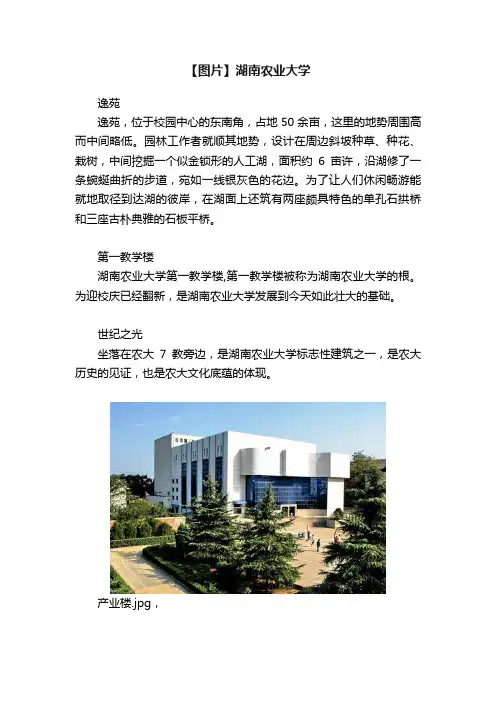 【图片】湖南农业大学

逸苑

逸苑，位于校园中心的东南角，占地 50 余亩，这里的地势周围高而中间略低。园林工作者就顺其地势，设计在周边斜坡种草、种花、栽树，中间挖掘一个似金锁形的人工湖，面积约 6 亩许，沿湖修了一条蜿蜒曲折的步道，宛如一线银灰色的花边。为了让人们休闲畅游能就地取径到达湖的彼岸，在湖面上还筑有两座颇具特色的单孔石拱桥和三座古朴典雅的石板平桥。

第一教学楼

湖南农业大学第一教学楼,第一教学楼被称为湖南农业大学的根。为迎校庆已经翻新，是湖南农业大学发展到今天如此壮大的基础。

世纪之光

坐落在农大 7 教旁边，是湖南农业大学标志性建筑之一，是农大历史的见证，也是农大文化底蕴的体现。

产业楼.jpg，